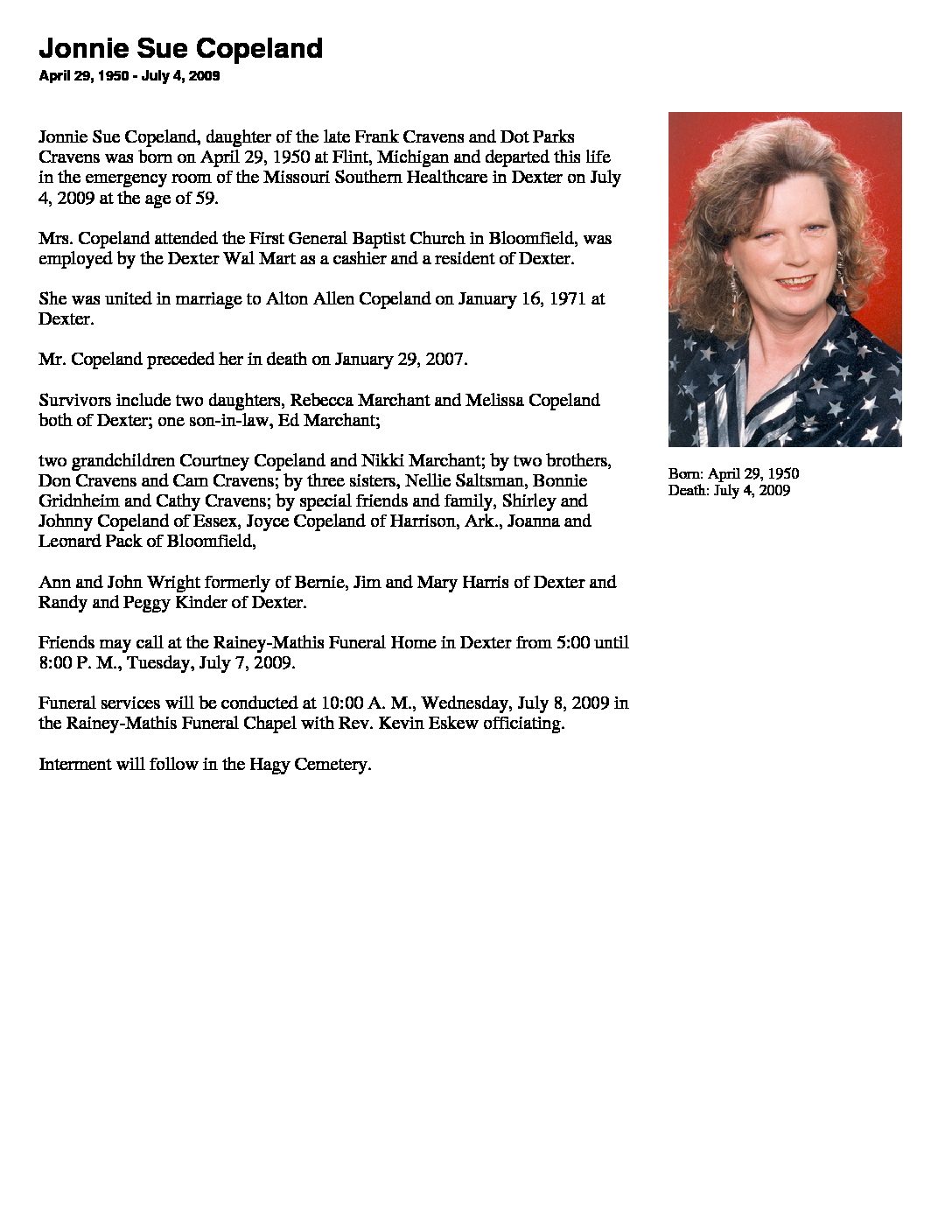 Jonnie Sue Copeland

April 29, 1950 - July 4, 2009

Jonnie Sue Copeland, daughter of the late Frank Cravens and Dot Parks Cravens was born on April 29, 1950 at Flint, Michigan and departed this life in the emergency room of the Missouri Southern Healthcare in Dexter on July 4, 2009 at the age of 59.

Mrs. Copeland attended the First General Baptist Church in Bloomfield, was employed by the Dexter Wal Mart as a cashier and a resident of Dexter.

She was united in marriage to Alton Allen Copeland on January 16, 1971 at Dexter.

Mr. Copeland preceded her in death on January 29, 2007.

Survivors include two daughters, Rebecca Marchant and Melissa Copeland both of Dexter; one son-in-law, Ed Marchant;

two grandchildren Courtney Copeland and Nikki Marchant; by two brothers, Don Cravens and Cam Cravens; by three sisters, Nellie Saltsman, Bonnie Gridnheim and Cathy Cravens; by special friends and family, Shirley and Johnny Copeland of Essex, Joyce Copeland of Harrison, Ark., Joanna and Leonard Pack of Bloomfield,

Ann and John Wright formerly of Bernie, Jim and Mary Harris of Dexter and Randy and Peggy Kinder of Dexter.

Friends may call at the Rainey-Mathis Funeral Home in Dexter from 5:00 until 8:00 P. M., Tuesday, July 7, 2009.

Funeral services will be conducted at 10:00 A. M., Wednesday, July 8, 2009 in the Rainey-Mathis Funeral Chapel with Rev. Kevin Eskew officiating.

Interment will follow in the Hagy Cemetery.

Born: April 29, 1950
Death: July 4, 2009